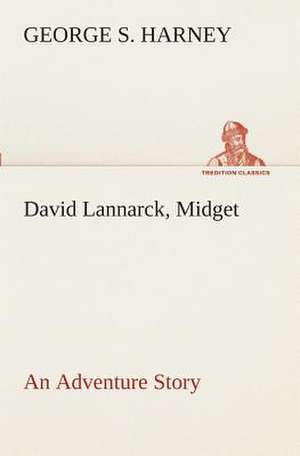 GEORGE S. HARNEY

TREDITION CLASSICS

David Lannarck, Midget

An Adventure Story